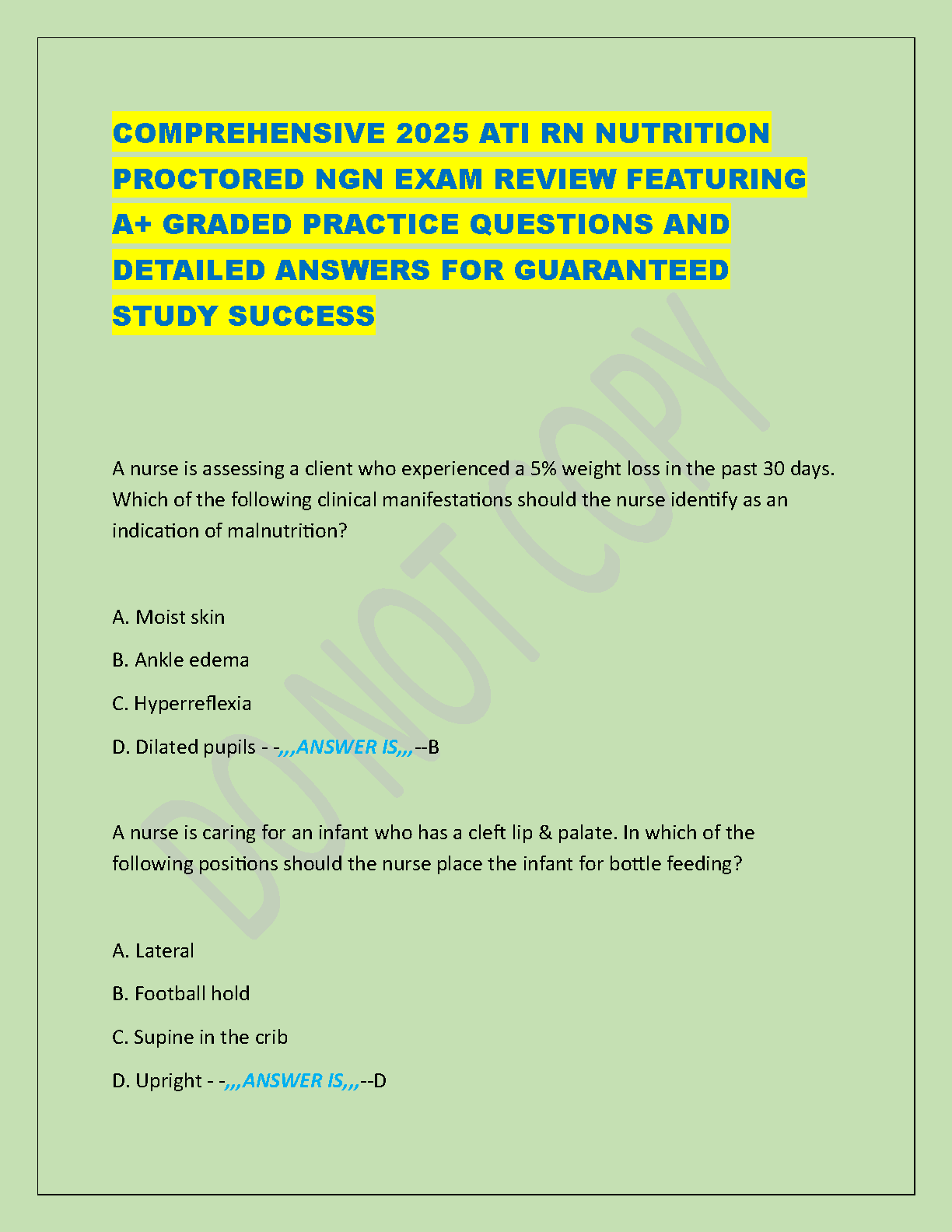 COMPREHENSIVE 2025 ATI RN NUTRITION PROCTORED NGN EXAM REVIEW FEATURING A+ GRADED PRACTICE QUESTIONS AND DETAILED ANSWERS FOR GUARANTEED STUDY SUCCESS

DO NOT COPY

A nurse is assessing a client who experienced a 5% weight loss in the past 30 days. Which of the following clinical manifestations should the nurse identify as an indication of malnutrition?

A. Moist skin

B. Ankle edema

C. Hyperreflexia

D. Dilated pupils - -,,,ANSWER IS,,,--B

A nurse is caring for an infant who has a cleft lip & palate. In which of the following positions should the nurse place the infant for bottle feeding?

A. Lateral

B. Football hold

C. Supine in the crib

D. Upright - -,,,ANSWER IS,,,--D